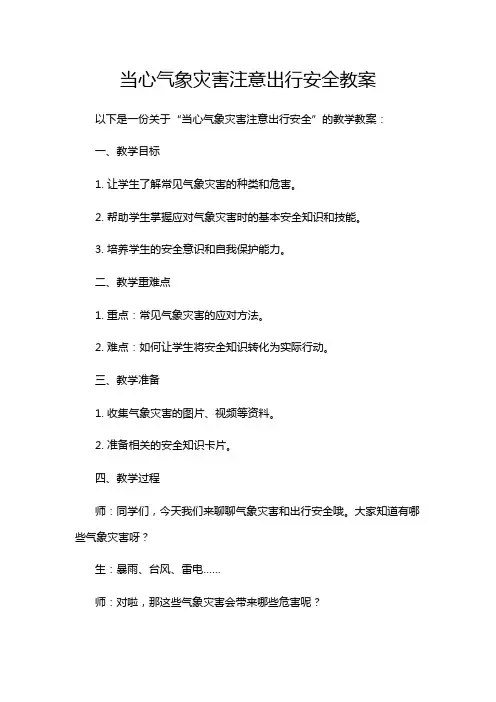 当心气象灾害注意出行安全教案

以下是一份关于“当心气象灾害注意出行安全”的教学教案：

一、教学目标

1. 让学生了解常见气象灾害的种类和危害。

2. 帮助学生掌握应对气象灾害时的基本安全知识和技能。

3. 培养学生的安全意识和自我保护能力。

二、教学重难点

1. 重点：常见气象灾害的应对方法。

2. 难点：如何让学生将安全知识转化为实际行动。

三、教学准备

1. 收集气象灾害的图片、视频等资料。

2. 准备相关的安全知识卡片。

四、教学过程

师：同学们，今天我们来聊聊气象灾害和出行安全哦。大家知道有哪些气象灾害呀？

生：暴雨、台风、雷电……

师：对啦，那这些气象灾害会带来哪些危害呢？